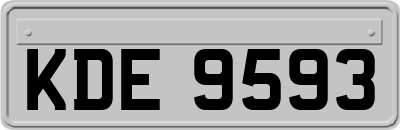 KDE 9593